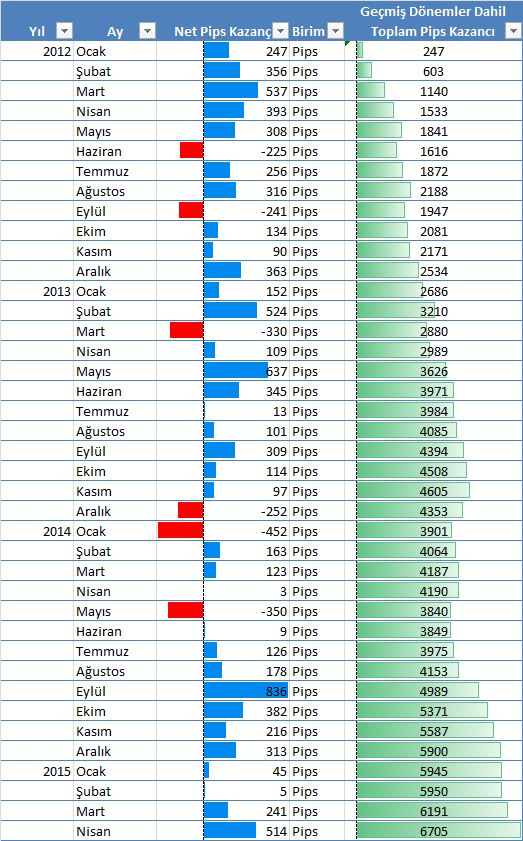 | Yıl | Ay | Net Pips Kazanç | Birim | Geçmiş Dönemler Dahil Toplam Pips Kazancı |
|---|---|---|---|---|
| 2012 | Ocak | 247 | Pips | 247 |
| | Şubat | 356 | Pips | 603 |
| | Mart | 537 | Pips | 1140 |
| | Nisan | 393 | Pips | 1533 |
| | Mayıs | 308 | Pips | 1841 |
| | Haziran | -225 | Pips | 1616 |
| | Temmuz | 256 | Pips | 1872 |
| | Ağustos | 316 | Pips | 2188 |
| | Eylül | -241 | Pips | 1947 |
| | Ekim | 134 | Pips | 2081 |
| | Kasım | 90 | Pips | 2171 |
| | Aralık | 363 | Pips | 2534 |
| 2013 | Ocak | 152 | Pips | 2686 |
| | Şubat | 524 | Pips | 3210 |
| | Mart | -330 | Pips | 2880 |
| | Nisan | 109 | Pips | 2989 |
| | Mayıs | 637 | Pips | 3626 |
| | Haziran | 345 | Pips | 3971 |
| | Temmuz | 13 | Pips | 3984 |
| | Ağustos | 101 | Pips | 4085 |
| | Eylül | 309 | Pips | 4394 |
| | Ekim | 114 | Pips | 4508 |
| | Kasım | 97 | Pips | 4605 |
| | Aralık | -252 | Pips | 4353 |
| 2014 | Ocak | -452 | Pips | 3901 |
| | Şubat | 163 | Pips | 4064 |
| | Mart | 123 | Pips | 4187 |
| | Nisan | 3 | Pips | 4190 |
| | Mayıs | -350 | Pips | 3840 |
| | Haziran | 9 | Pips | 3849 |
| | Temmuz | 126 | Pips | 3975 |
| | Ağustos | 178 | Pips | 4153 |
| | Eylül | 836 | Pips | 4989 |
| | Ekim | 382 | Pips | 5371 |
| | Kasım | 216 | Pips | 5587 |
| | Aralık | 313 | Pips | 5900 |
| 2015 | Ocak | 45 | Pips | 5945 |
| | Şubat | 5 | Pips | 5950 |
| | Mart | 241 | Pips | 6191 |
| | Nisan | 514 | Pips | 6705 |